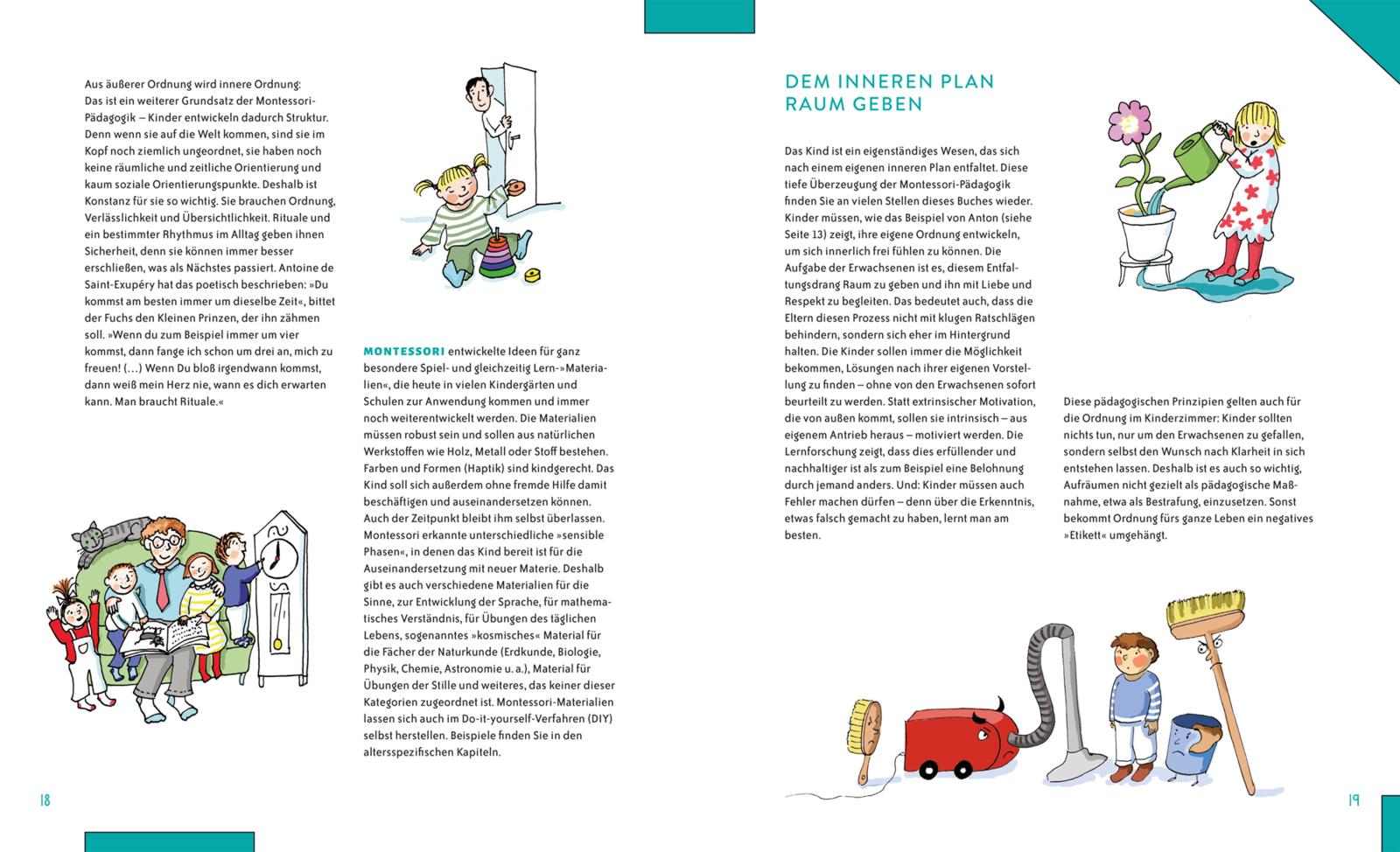 Aus äußerer Ordnung wird innere Ordnung: Das ist ein weiterer Grundsatz der Montessori-Pädagogik – Kinder entwickeln dadurch Struktur. Denn wenn sie auf die Welt kommen, sind sie im Kopf noch ziemlich ungeordnet, sie haben noch keine räumliche und zeitliche Orientierung und kaum soziale Orientierungspunkte. Deshalb ist Konstanz für sie so wichtig. Sie brauchen Ordnung, Verlässlichkeit und Übersichtlichkeit. Rituale und ein bestimmter Rhythmus im Alltag geben ihnen Sicherheit, denn sie können immer besser erschließen, was als Nächstes passiert. Antoine de Saint-Exupéry hat das poetisch beschrieben: »Du kommst am besten immer um dieselbe Zeit«, bittet der Fuchs den Kleinen Prinzen, der ihn zähmen soll. »Wenn du zum Beispiel immer um vier kommst, dann fange ich schon um drei an, mich zu freuen! (…) Wenn Du bloß irgendwann kommst, dann weiß mein Herz nie, wann es dich erwarten kann. Man braucht Rituale.«

MONTESSORI entwickelte Ideen für ganz besondere Spiel- und gleichzeitig Lern-»Materialien«, die heute in vielen Kindergärten und Schulen zur Anwendung kommen und immer noch weiterentwickelt werden. Die Materialien müssen robust sein und sollen aus natürlichen Werkstoffen wie Holz, Metall oder Stoff bestehen. Farben und Formen (Haptik) sind kindgerecht. Das Kind soll sich außerdem ohne fremde Hilfe damit beschäftigen und auseinandersetzen können. Auch der Zeitpunkt bleibt ihm selbst überlassen. Montessori erkannte unterschiedliche »sensible Phasen«, in denen das Kind bereit ist für die Auseinandersetzung mit neuer Materie. Deshalb gibt es auch verschiedene Materialien für die Sinne, zur Entwicklung der Sprache, für mathematisches Verständnis, für Übungen des täglichen Lebens, sogenanntes »kosmisches« Material für die Fächer der Naturkunde (Erdkunde, Biologie, Physik, Chemie, Astronomie u. a.), Material für Übungen der Stille und weiteres, das keiner dieser Kategorien zugeordnet ist. Montessori-Materialien lassen sich auch im Do-it-yourself-Verfahren (DIY) selbst herstellen. Beispiele finden Sie in den altersspezifischen Kapiteln.

18

DEM INNEREN PLAN RAUM GEBEN

Das Kind ist ein eigenständiges Wesen, das sich nach einem eigenen inneren Plan entfaltet. Diese tiefe Überzeugung der Montessori-Pädagogik finden Sie an vielen Stellen dieses Buches wieder. Kinder müssen, wie das Beispiel von Anton (siehe Seite 13) zeigt, ihre eigene Ordnung entwickeln, um sich innerlich frei fühlen zu können. Die Aufgabe der Erwachsenen ist es, diesem Entfaltungsdrang Raum zu geben und ihn mit Liebe und Respekt zu begleiten. Das bedeutet auch, dass die Eltern diesen Prozess nicht mit klugen Ratschlägen behindern, sondern sich eher im Hintergrund halten. Die Kinder sollen immer die Möglichkeit bekommen, Lösungen nach ihrer eigenen Vorstellung zu finden – ohne von den Erwachsenen sofort beurteilt zu werden. Statt extrinsischer Motivation, die von außen kommt, sollen sie intrinsisch – aus eigenem Antrieb heraus – motiviert werden. Die Lernforschung zeigt, dass dies erfüllender und nachhaltiger ist als zum Beispiel eine Belohnung durch jemand anders. Und: Kinder müssen auch Fehler machen dürfen – denn über die Erkenntnis, etwas falsch gemacht zu haben, lernt man am besten.

Diese pädagogischen Prinzipien gelten auch für die Ordnung im Kinderzimmer: Kinder sollten nichts tun, nur um den Erwachsenen zu gefallen, sondern selbst den Wunsch nach Klarheit in sich entstehen lassen. Deshalb ist es auch so wichtig, Aufräumen nicht gezielt als pädagogische Maßnahme, etwa als Bestrafung, einzusetzen. Sonst bekommt Ordnung fürs ganze Leben ein negatives »Etikett« umgehängt.

19